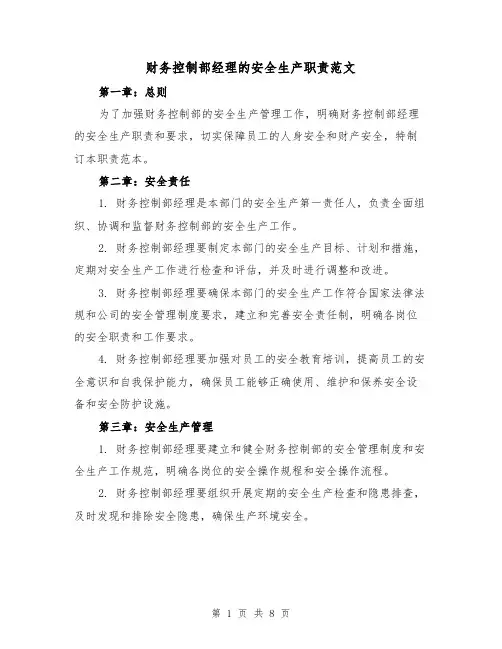 财务控制部经理的安全生产职责范文

第一章：总则

为了加强财务控制部的安全生产管理工作，明确财务控制部经理的安全生产职责和要求，切实保障员工的人身安全和财产安全，特制订本职责范本。

第二章：安全责任

1. 财务控制部经理是本部门的安全生产第一责任人，负责全面组织、协调和监督财务控制部的安全生产工作。

2. 财务控制部经理要制定本部门的安全生产目标、计划和措施，定期对安全生产工作进行检查和评估，并及时进行调整和改进。

3. 财务控制部经理要确保本部门的安全生产工作符合国家法律法规和公司的安全管理制度要求，建立和完善安全责任制，明确各岗位的安全职责和工作要求。

4. 财务控制部经理要加强对员工的安全教育培训，提高员工的安全意识和自我保护能力，确保员工能够正确使用、维护和保养安全设备和安全防护设施。

第三章：安全生产管理

1. 财务控制部经理要建立和健全财务控制部的安全管理制度和安全生产工作规范，明确各岗位的安全操作规程和安全操作流程。

2. 财务控制部经理要组织开展定期的安全生产检查和隐患排查，及时发现和排除安全隐患，确保生产环境安全。

第 1 页 共 8 页